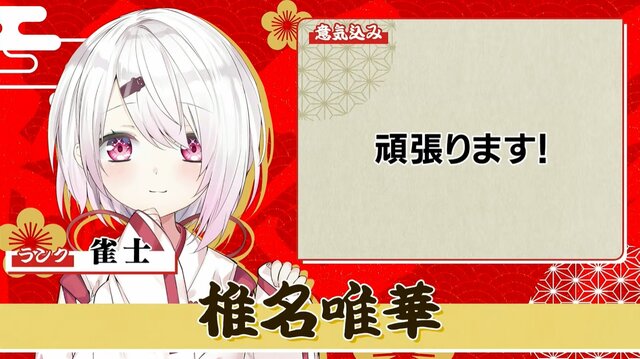 意気込み

頑張ります!

ランク 雀士

椎名唯華